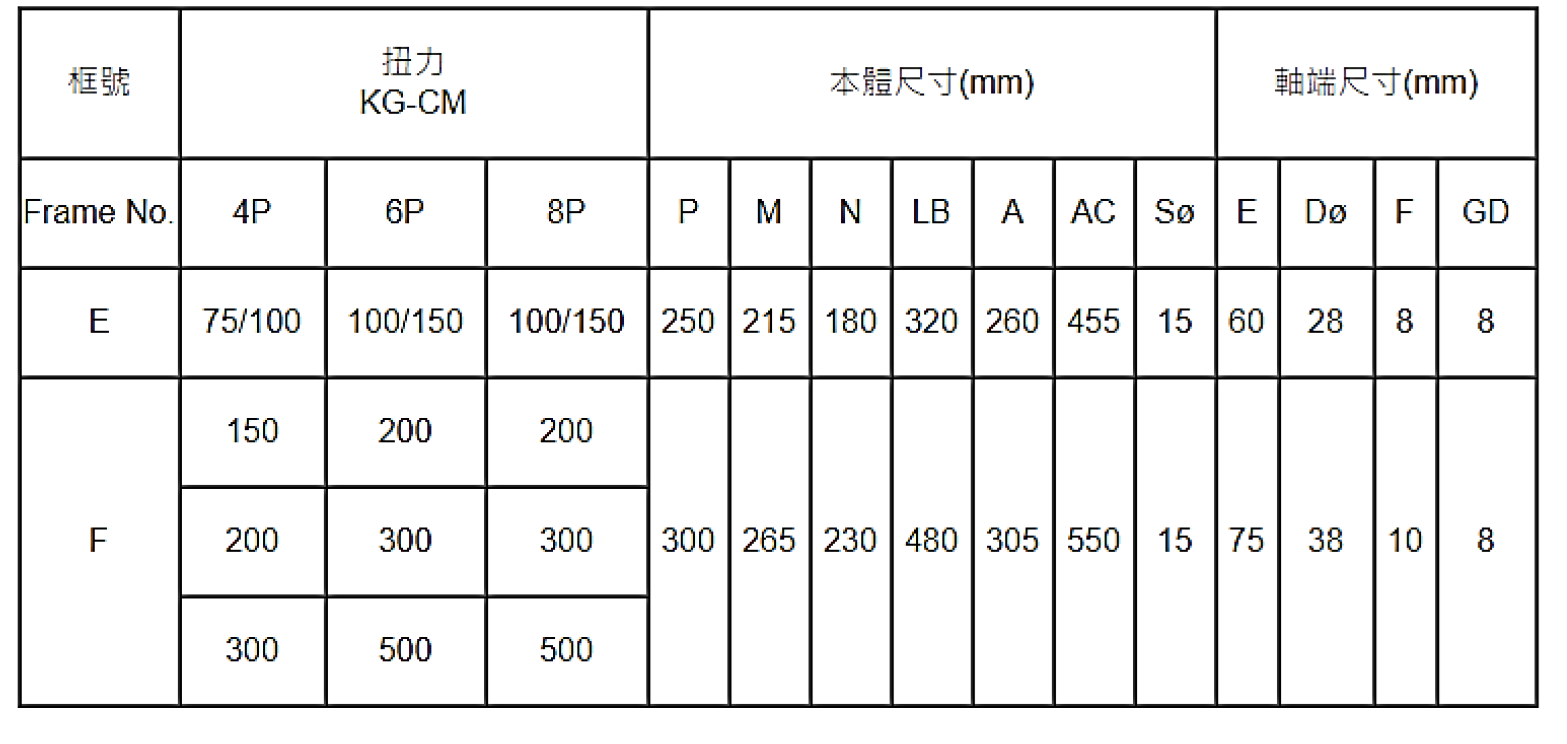 | 框號 | 扭力 KG-CM | | | 本體尺寸(mm) | | | | | | | 軸端尺寸(mm) | | | |
|---|---|---|---|---|---|---|---|---|---|---|---|---|---|---|
| Frame No. | 4P | 6P | 8P | P | M | N | LB | A | AC | Sø | E | Dø | F | GD |
| E | 75/100 | 100/150 | 100/150 | 250 | 215 | 180 | 320 | 260 | 455 | 15 | 60 | 28 | 8 | 8 |
| F | 150 | 200 | 200 | 300 | 265 | 230 | 480 | 305 | 550 | 15 | 75 | 38 | 10 | 8 |
| | 200 | 300 | 300 | | | | | | | | | | | |
| | 300 | 500 | 500 | | | | | | | | | | | |